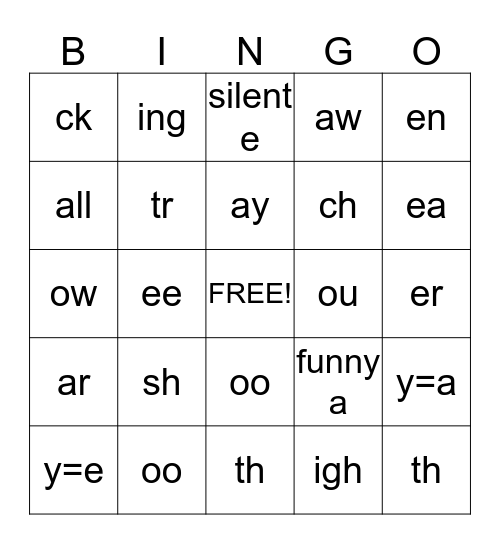 | B | I | N | G | O |
|---|---|---|---|---|
| ck | ing | silent e | aw | en |
| all | tr | ay | ch | ea |
| ow | ee | FREE! | ou | er |
| ar | sh | oo | funny a | y=a |
| y=e | oo | th | igh | th |